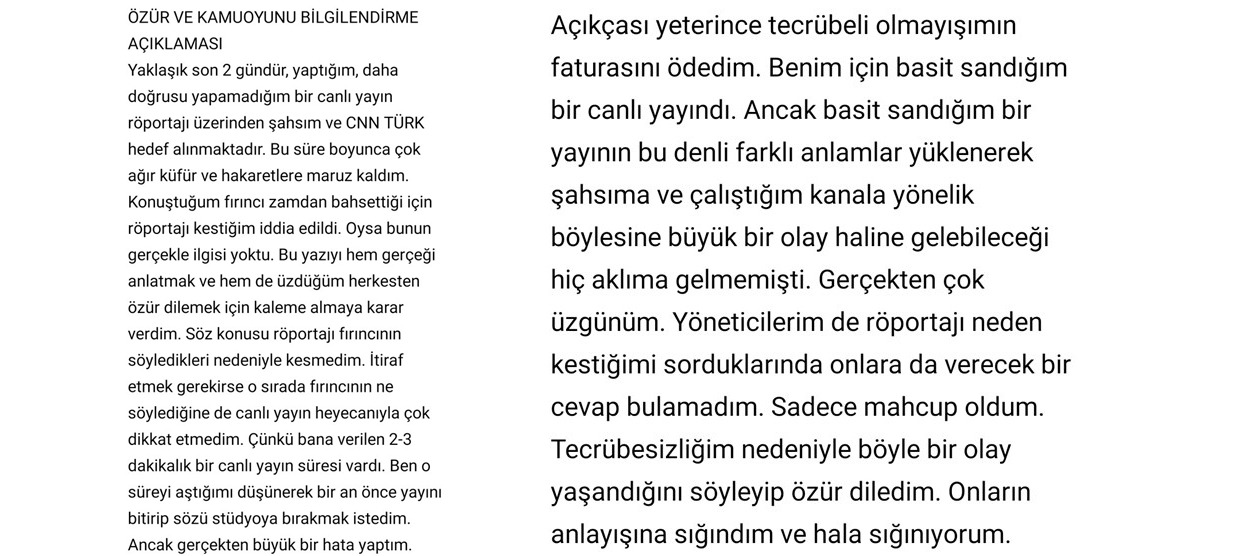 ÖZÜR VE KAMUOYUNU BİLGİLENDİRME AÇIKLAMASI
Yaklaşık son 2 gündür, yaptığım, daha doğrusu yapamadığım bir canlı yayın röportajı üzerinden şahsım ve CNN TÜRK hedef alınmaktadır. Bu süre boyunca çok ağır küfür ve hakaretlere maruz kaldım. Konuştuğum fırıncı zamdan bahsettiği için röportajı kestiğim iddia edildi. Oysa bunun gerçekle ilgisi yoktu. Bu yazıyı hem gerçeği anlatmak ve hem de üzdüğüm herkesten özür dilemek için kaleme almaya karar verdim. Söz konusu röportajı fırıncının söyledikleri nedeniyle kesmedim. İtiraf etmek gerekirse o sırada fırıncının ne söylediğine de canlı yayın heyecanıyla çok dikkat etmedim. Çünkü bana verilen 2-3 dakikalık bir canlı yayın süresi vardı. Ben o süreyi aştığımı düşünerek bir an önce yayını bitirip sözü stüdyoya bırakmak istedim. Ancak gerçekten büyük bir hata yaptım.

Açıkçası yeterince tecrübeli olmayışımın faturasını ödedim. Benim için basit sandığım bir canlı yayındı. Ancak basit sandığım bir yayının bu denli farklı anlamlar yüklenerek şahsıma ve çalıştığım kanala yönelik böylesine büyük bir olay haline gelebileceği hiç aklıma gelmemişti. Gerçekten çok üzgünüm. Yöneticilerim de röportajı neden kestiğimi sorduklarında onlara da verecek bir cevap bulamadım. Sadece mahcup oldum. Tecrübesizliğim nedeniyle böyle bir olay yaşandığını söyleyip özür diledim. Onların anlayışına sığındım ve hala sığınıyorum.